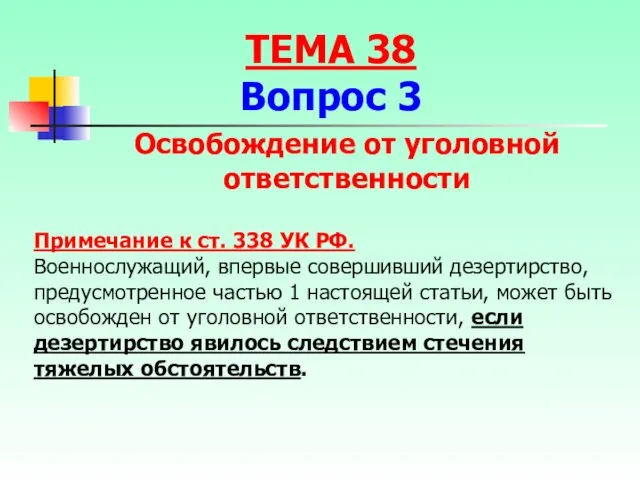 ТЕМА 38
Вопрос 3

Освобождение от уголовной ответственности

Примечание к ст. 338 УК РФ.
Военнослужащий, впервые совершивший дезертирство, предусмотренное частью 1 настоящей статьи, может быть освобожден от уголовной ответственности, если дезертирство явилось следствием стечения тяжелых обстоятельств.